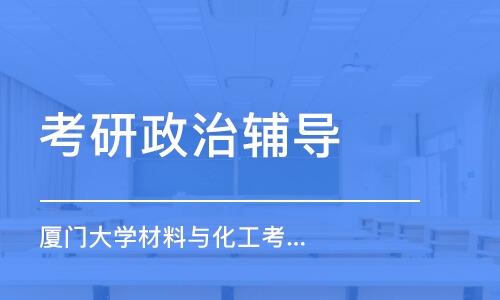 考研政治辅导

厦门大学材料与化工考...